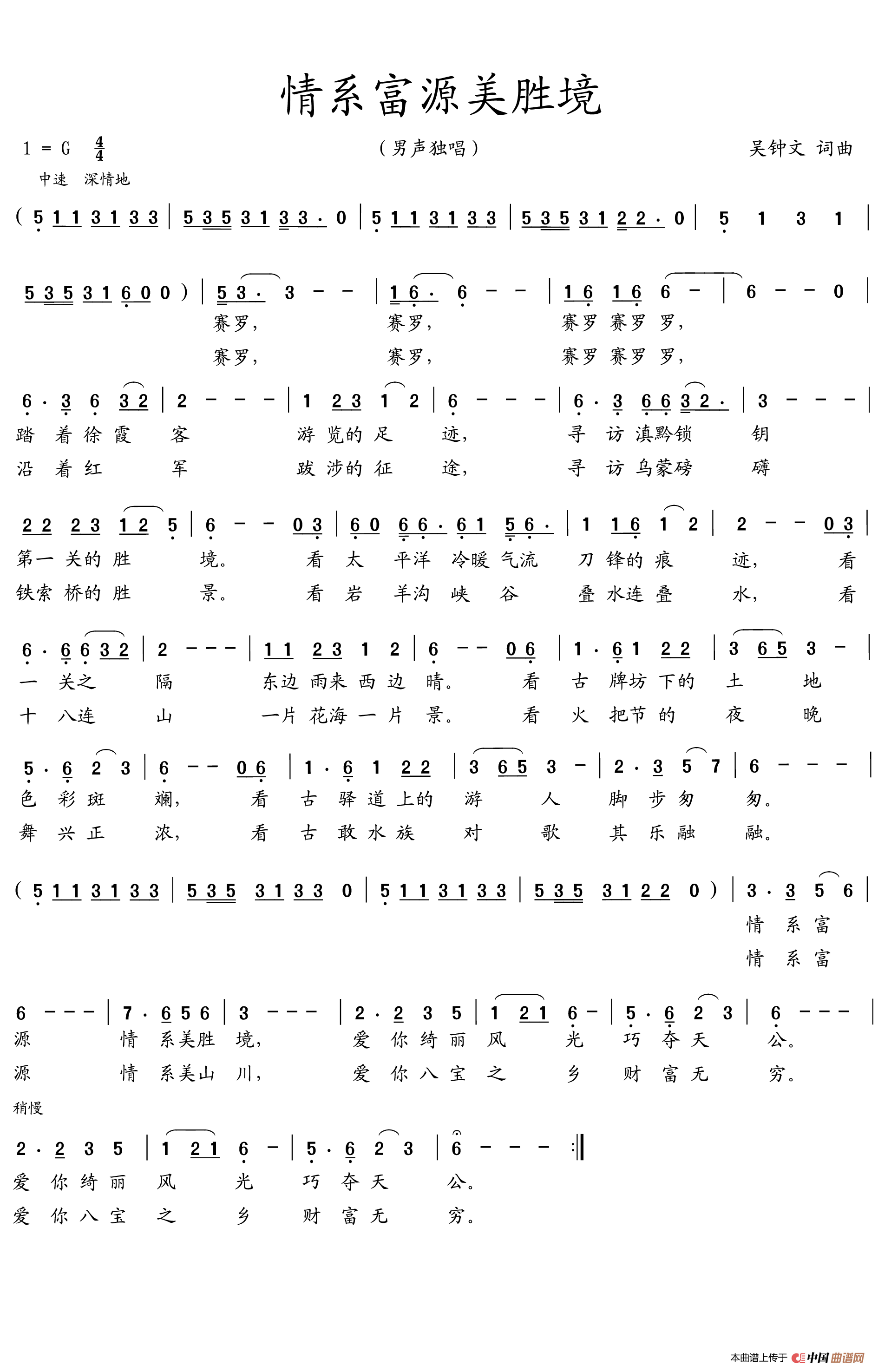 情系富源美胜境

1 = G $\frac{4}{4}$

（男声独唱）

吴钟文 词曲

中速 深情地

( 5 1 1 3 1 3 3 | 5 3 5 3 1 3 3 · 0 | 5 1 1 3 1 3 3 | 5 3 5 3 1 2 2 · 0 | 5 1 3 1 |

5 3 5 3 1 6 0 0 ) | 5 3 · 3 - - | 1 6 · 6 - - | 1 6 1 6 6 - | 6 - - 0 |

赛罗， 赛罗， 赛罗 赛罗 罗，

赛罗， 赛罗， 赛罗 赛罗 罗，

6 · 3 6 3 2 | 2 - - - | 1 2 3 1 2 | 6 - - - | 6 · 3 6 6 3 2 · | 3 - - - |

踏 着 徐 霞 客 游 览的 足 迹， 寻 访 滇黔锁 钥

沿 着 红 军 跋 涉的 征 途， 寻 访 乌蒙磅 礴

2 2 2 3 1 2 5 | 6 - - 0 3 | 6 0 6 6 · 6 1 5 6 · | 1 1 6 1 2 | 2 - - 0 3 |

第一 关的 胜 境。 看 太 平洋 冷暖 气流 刀 锋的 痕 迹， 看

铁索 桥的 胜 景。 看 岩 羊沟 峡 谷 叠 水连 叠 水， 看

6 · 6 6 3 2 | 2 - - - | 1 1 2 3 1 2 | 6 - - 0 6 | 1 · 6 1 2 2 | 3 6 5 3 - |

一 关之 隔 东边 雨来 西 边 晴。 看 古 牌坊 下的 土 地

十 八连 山 一片 花海 一 片 景。 看 火 把节 的 夜 晚

5 · 6 2 3 | 6 - - 0 6 | 1 · 6 1 2 2 | 3 6 5 3 - | 2 · 3 5 7 | 6 - - - |

色 彩 斑 斓， 看 古 驿 道 上的 游 人 脚 步 匆 匆。

舞 兴 正 浓， 看 古 敢 水 族 对 歌 其 乐 融 融。

( 5 1 1 3 1 3 3 | 5 3 5 3 1 3 3 0 | 5 1 1 3 1 3 3 | 5 3 5 3 1 2 2 0 ) | 3 · 3 5 6 |

情 系 富

情 系 富

6 - - - | 7 · 6 5 6 | 3 - - - | 2 · 2 3 5 | 1 2 1 6 - | 5 · 6 2 3 | 6 - - - |

源 情 系美胜 境， 爱 你 绮 丽 风 光 巧 夺 天 公。

源 情 系美山 川， 爱 你 八 宝 之 乡 财 富 无 穷。

稍慢

2 · 2 3 5 | 1 2 1 6 - | 5 · 6 2 3 | 6 - - - :‖

爱 你 绮 丽 风 光 巧 夺 天 公。

爱 你 八 宝 之 乡 财 富 无 穷。

本曲谱上传于 中国曲谱网